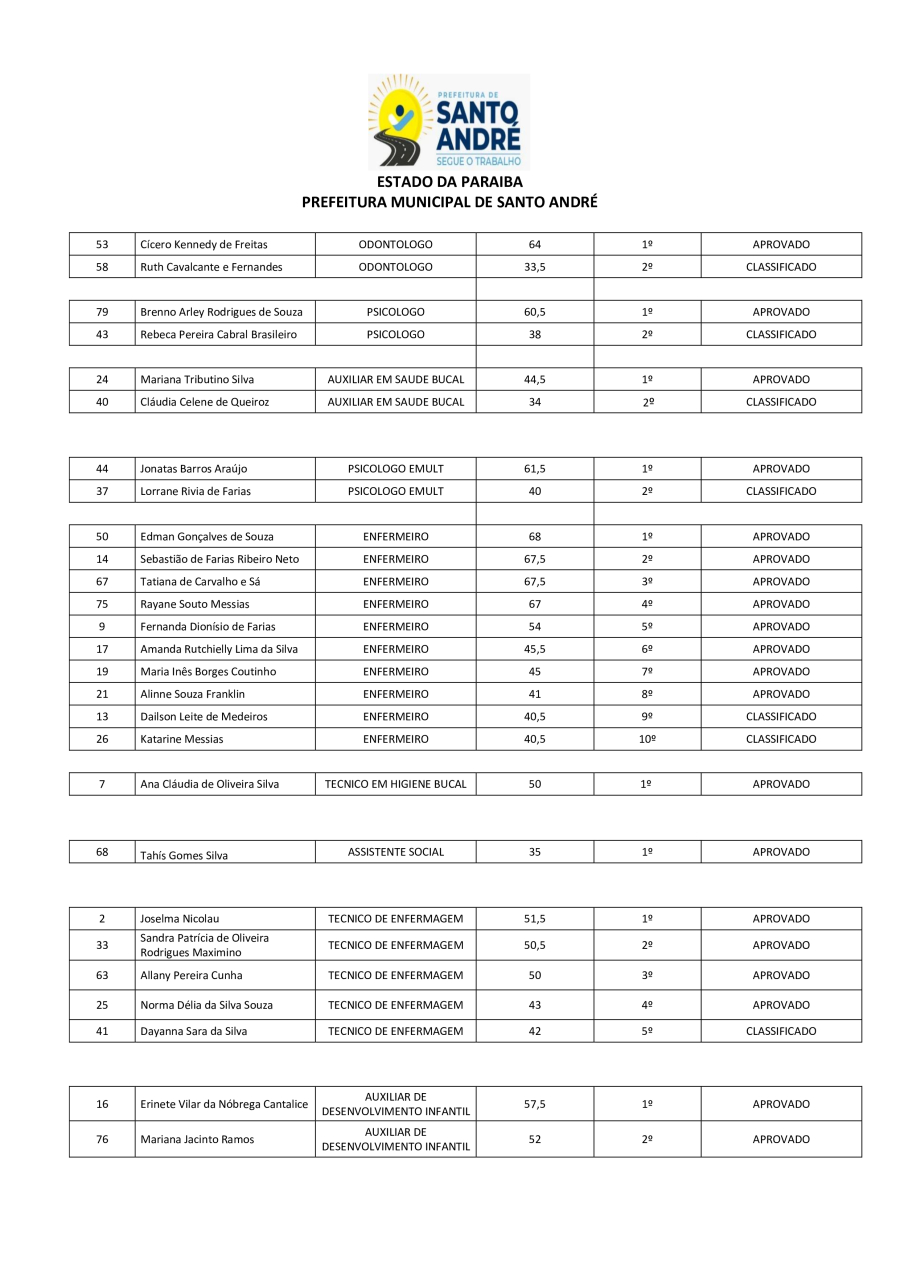 PREFEITURA DE SANTO ANDRÉ SEGUE O TRABALHO

ESTADO DA PARAIBA
PREFEITURA MUNICIPAL DE SANTO ANDRÉ

| | | | | | |
|---|---|---|---|---|---|
| 53 | Cícero Kennedy de Freitas | ODONTOLOGO | 64 | 1º | APROVADO |
| 58 | Ruth Cavalcante e Fernandes | ODONTOLOGO | 33,5 | 2º | CLASSIFICADO |

| | | | | | |
|---|---|---|---|---|---|
| 79 | Brenno Arley Rodrigues de Souza | PSICOLOGO | 60,5 | 1º | APROVADO |
| 43 | Rebeca Pereira Cabral Brasileiro | PSICOLOGO | 38 | 2º | CLASSIFICADO |

| | | | | | |
|---|---|---|---|---|---|
| 24 | Mariana Tributino Silva | AUXILIAR EM SAUDE BUCAL | 44,5 | 1º | APROVADO |
| 40 | Cláudia Celene de Queiroz | AUXILIAR EM SAUDE BUCAL | 34 | 2º | CLASSIFICADO |

| | | | | | |
|---|---|---|---|---|---|
| 44 | Jonatas Barros Araújo | PSICOLOGO EMULT | 61,5 | 1º | APROVADO |
| 37 | Lorrane Rivia de Farias | PSICOLOGO EMULT | 40 | 2º | CLASSIFICADO |

| | | | | | |
|---|---|---|---|---|---|
| 50 | Edman Gonçalves de Souza | ENFERMEIRO | 68 | 1º | APROVADO |
| 14 | Sebastião de Farias Ribeiro Neto | ENFERMEIRO | 67,5 | 2º | APROVADO |
| 67 | Tatiana de Carvalho e Sá | ENFERMEIRO | 67,5 | 3º | APROVADO |
| 75 | Rayane Souto Messias | ENFERMEIRO | 67 | 4º | APROVADO |
| 9 | Fernanda Dionísio de Farias | ENFERMEIRO | 54 | 5º | APROVADO |
| 17 | Amanda Rutchielly Lima da Silva | ENFERMEIRO | 45,5 | 6º | APROVADO |
| 19 | Maria Inês Borges Coutinho | ENFERMEIRO | 45 | 7º | APROVADO |
| 21 | Alinne Souza Franklin | ENFERMEIRO | 41 | 8º | APROVADO |
| 13 | Dailson Leite de Medeiros | ENFERMEIRO | 40,5 | 9º | CLASSIFICADO |
| 26 | Katarine Messias | ENFERMEIRO | 40,5 | 10º | CLASSIFICADO |

| | | | | | |
|---|---|---|---|---|---|
| 7 | Ana Cláudia de Oliveira Silva | TECNICO EM HIGIENE BUCAL | 50 | 1º | APROVADO |

| | | | | | |
|---|---|---|---|---|---|
| 68 | Tahís Gomes Silva | ASSISTENTE SOCIAL | 35 | 1º | APROVADO |

| | | | | | |
|---|---|---|---|---|---|
| 2 | Joselma Nicolau | TECNICO DE ENFERMAGEM | 51,5 | 1º | APROVADO |
| 33 | Sandra Patrícia de Oliveira Rodrigues Maximino | TECNICO DE ENFERMAGEM | 50,5 | 2º | APROVADO |
| 63 | Allany Pereira Cunha | TECNICO DE ENFERMAGEM | 50 | 3º | APROVADO |
| 25 | Norma Délia da Silva Souza | TECNICO DE ENFERMAGEM | 43 | 4º | APROVADO |
| 41 | Dayanna Sara da Silva | TECNICO DE ENFERMAGEM | 42 | 5º | CLASSIFICADO |

| | | | | | |
|---|---|---|---|---|---|
| 16 | Erinete Vilar da Nóbrega Cantalice | AUXILIAR DE DESENVOLVIMENTO INFANTIL | 57,5 | 1º | APROVADO |
| 76 | Mariana Jacinto Ramos | AUXILIAR DE DESENVOLVIMENTO INFANTIL | 52 | 2º | APROVADO |